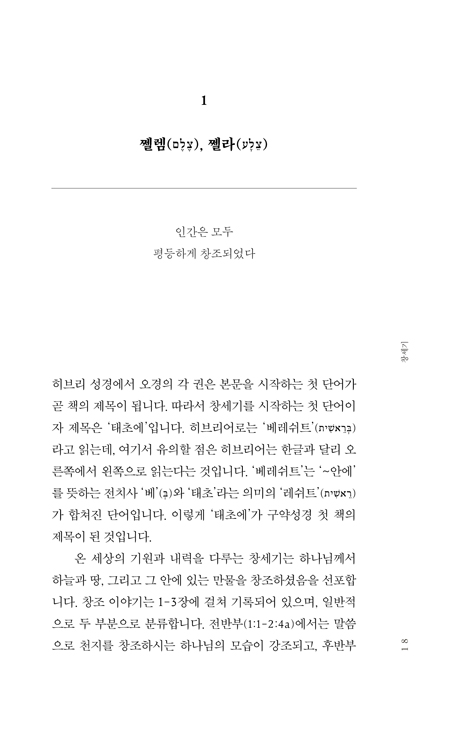 1

쩰렘(צֶלֶם), 쩰라(צֵלָע)

인간은 모두
평등하게 창조되었다

창세기

히브리 성경에서 오경의 각 권은 본문을 시작하는 첫 단어가 곧 책의 제목이 됩니다. 따라서 창세기를 시작하는 첫 단어이자 제목은 '태초에'입니다. 히브리어로는 '베레쉬트'(בְּרֵאשִׁית)라고 읽는데, 여기서 유의할 점은 히브리어는 한글과 달리 오른쪽에서 왼쪽으로 읽는다는 것입니다. '베레쉬트'는 '~안에'를 뜻하는 전치사 '베'(בְּ)와 '태초'라는 의미의 '레쉬트'(רֵאשִׁית)가 합쳐진 단어입니다. 이렇게 '태초에'가 구약성경 첫 책의 제목이 된 것입니다.

온 세상의 기원과 내력을 다루는 창세기는 하나님께서 하늘과 땅, 그리고 그 안에 있는 만물을 창조하셨음을 선포합니다. 창조 이야기는 1-3장에 걸쳐 기록되어 있으며, 일반적으로 두 부분으로 분류합니다. 전반부(1:1-2:4a)에서는 말씀으로 천지를 창조하시는 하나님의 모습이 강조되고, 후반부

18